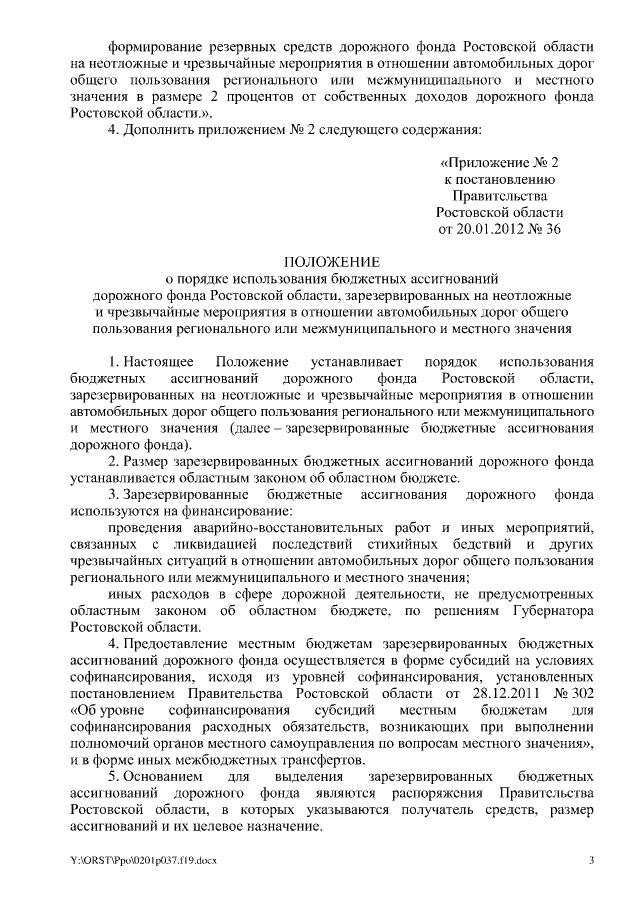 формирование резервных средств дорожного фонда Ростовской области на неотложные и чрезвычайные мероприятия в отношении автомобильных дорог общего пользования регионального или межмуниципального и местного значения в размере 2 процентов от собственных доходов дорожного фонда Ростовской области.».

4. Дополнить приложением № 2 следующего содержания:

«Приложение № 2
к постановлению
Правительства
Ростовской области
от 20.01.2012 № 36

ПОЛОЖЕНИЕ
о порядке использования бюджетных ассигнований дорожного фонда Ростовской области, зарезервированных на неотложные и чрезвычайные мероприятия в отношении автомобильных дорог общего пользования регионального или межмуниципального и местного значения

1. Настоящее Положение устанавливает порядок использования бюджетных ассигнований дорожного фонда Ростовской области, зарезервированных на неотложные и чрезвычайные мероприятия в отношении автомобильных дорог общего пользования регионального или межмуниципального и местного значения (далее – зарезервированные бюджетные ассигнования дорожного фонда).

2. Размер зарезервированных бюджетных ассигнований дорожного фонда устанавливается областным законом об областном бюджете.

3. Зарезервированные бюджетные ассигнования дорожного фонда используются на финансирование:

проведения аварийно-восстановительных работ и иных мероприятий, связанных с ликвидацией последствий стихийных бедствий и других чрезвычайных ситуаций в отношении автомобильных дорог общего пользования регионального или межмуниципального и местного значения;

иных расходов в сфере дорожной деятельности, не предусмотренных областным законом об областном бюджете, по решениям Губернатора Ростовской области.

4. Предоставление местным бюджетам зарезервированных бюджетных ассигнований дорожного фонда осуществляется в форме субсидий на условиях софинансирования, исходя из уровней софинансирования, установленных постановлением Правительства Ростовской области от 28.12.2011 № 302 «Об уровне софинансирования субсидий местным бюджетам для софинансирования расходных обязательств, возникающих при выполнении полномочий органов местного самоуправления по вопросам местного значения», и в форме иных межбюджетных трансфертов.

5. Основанием для выделения зарезервированных бюджетных ассигнований дорожного фонда являются распоряжения Правительства Ростовской области, в которых указываются получатель средств, размер ассигнований и их целевое назначение.

Y:\ORST\Ppo\0201p037.f19.docx 3